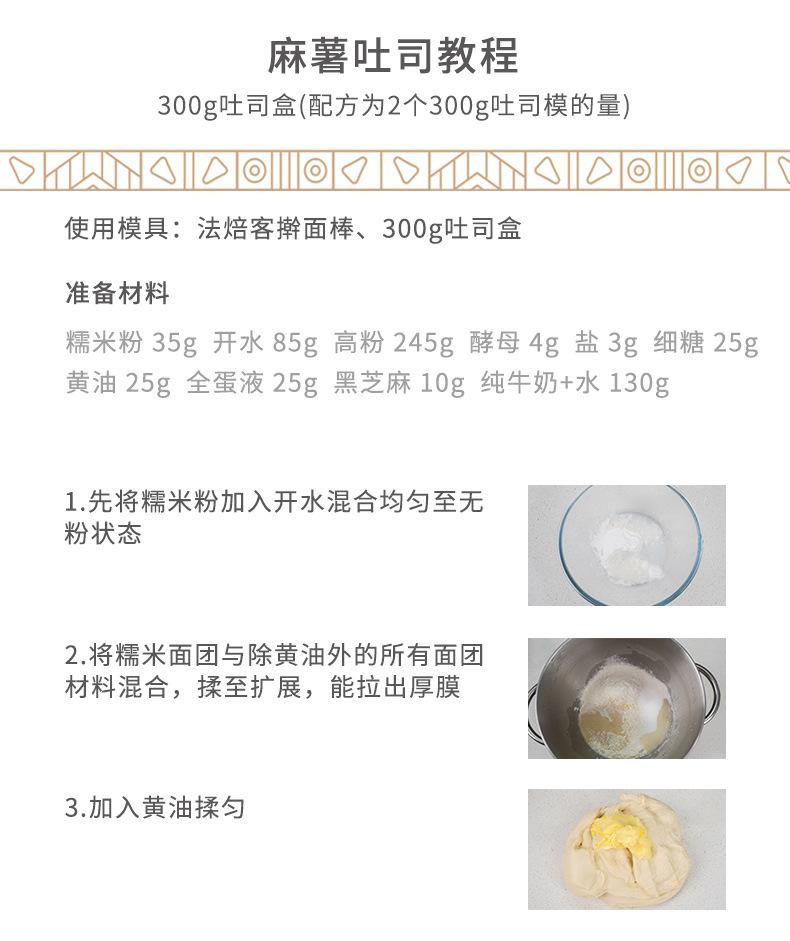 麻薯吐司教程

300g吐司盒(配方为2个300g吐司模的量)

使用模具：法焙客擀面棒、300g吐司盒

准备材料

糯米粉 35g 开水 85g 高粉 245g 酵母 4g 盐 3g 细糖 25g 黄油 25g 全蛋液 25g 黑芝麻 10g 纯牛奶+水 130g

1.先将糯米粉加入开水混合均匀至无粉状态

2.将糯米面团与除黄油外的所有面团材料混合，揉至扩展，能拉出厚膜

3.加入黄油揉匀